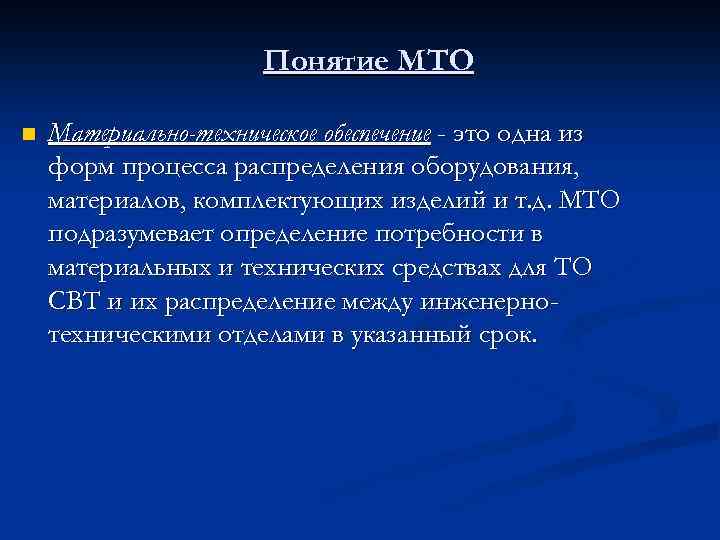 Понятие МТО

Материально-техническое обеспечение - это одна из форм процесса распределения оборудования, материалов, комплектующих изделий и т.д. МТО подразумевает определение потребности в материальных и технических средствах для ТО СВТ и их распределение между инженерно-техническими отделами в указанный срок.